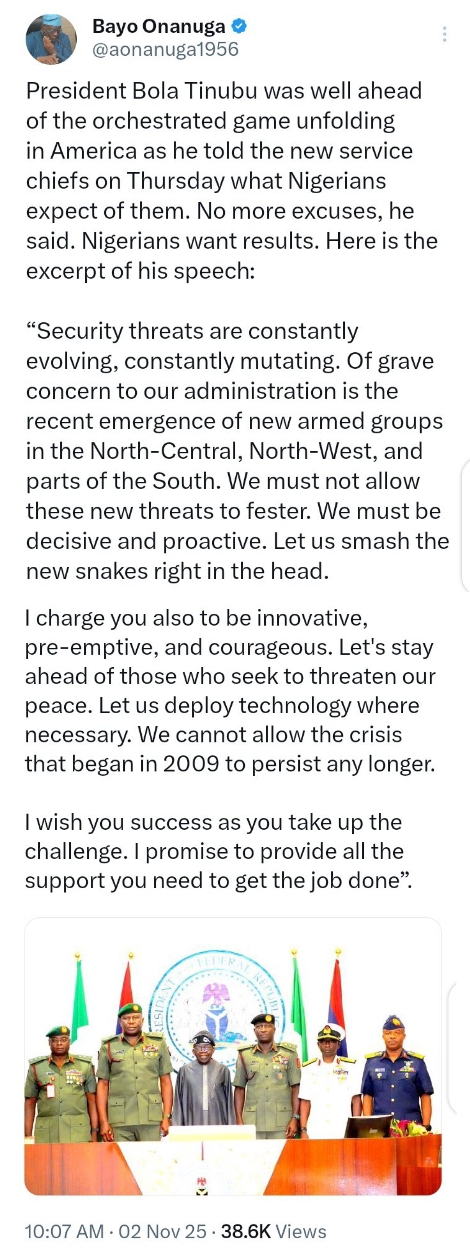 Bayo Onanuga
@aonanuga1956

President Bola Tinubu was well ahead of the orchestrated game unfolding in America as he told the new service chiefs on Thursday what Nigerians expect of them. No more excuses, he said. Nigerians want results. Here is the excerpt of his speech:

“Security threats are constantly evolving, constantly mutating. Of grave concern to our administration is the recent emergence of new armed groups in the North-Central, North-West, and parts of the South. We must not allow these new threats to fester. We must be decisive and proactive. Let us smash the new snakes right in the head.

I charge you also to be innovative, pre-emptive, and courageous. Let's stay ahead of those who seek to threaten our peace. Let us deploy technology where necessary. We cannot allow the crisis that began in 2009 to persist any longer.

I wish you success as you take up the challenge. I promise to provide all the support you need to get the job done”.

FEDERAL REPUBLIC
PRESIDENT

10:07 AM · 02 Nov 25 · 38.6K Views